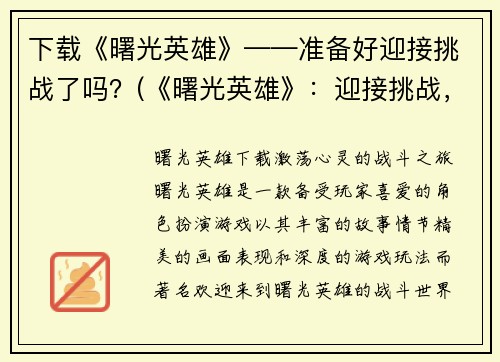 下载《曙光英雄》——准备好迎接挑战了吗?(《曙光英雄》:迎接挑战,

曙光英雄下载激荡心灵的战斗之旅曙光英雄是一款备受玩家喜爱的角色扮演游戏以其丰富的故事情节精美的画面表现和深度的游戏玩法而著名欢迎来到曙光英雄的战斗世界